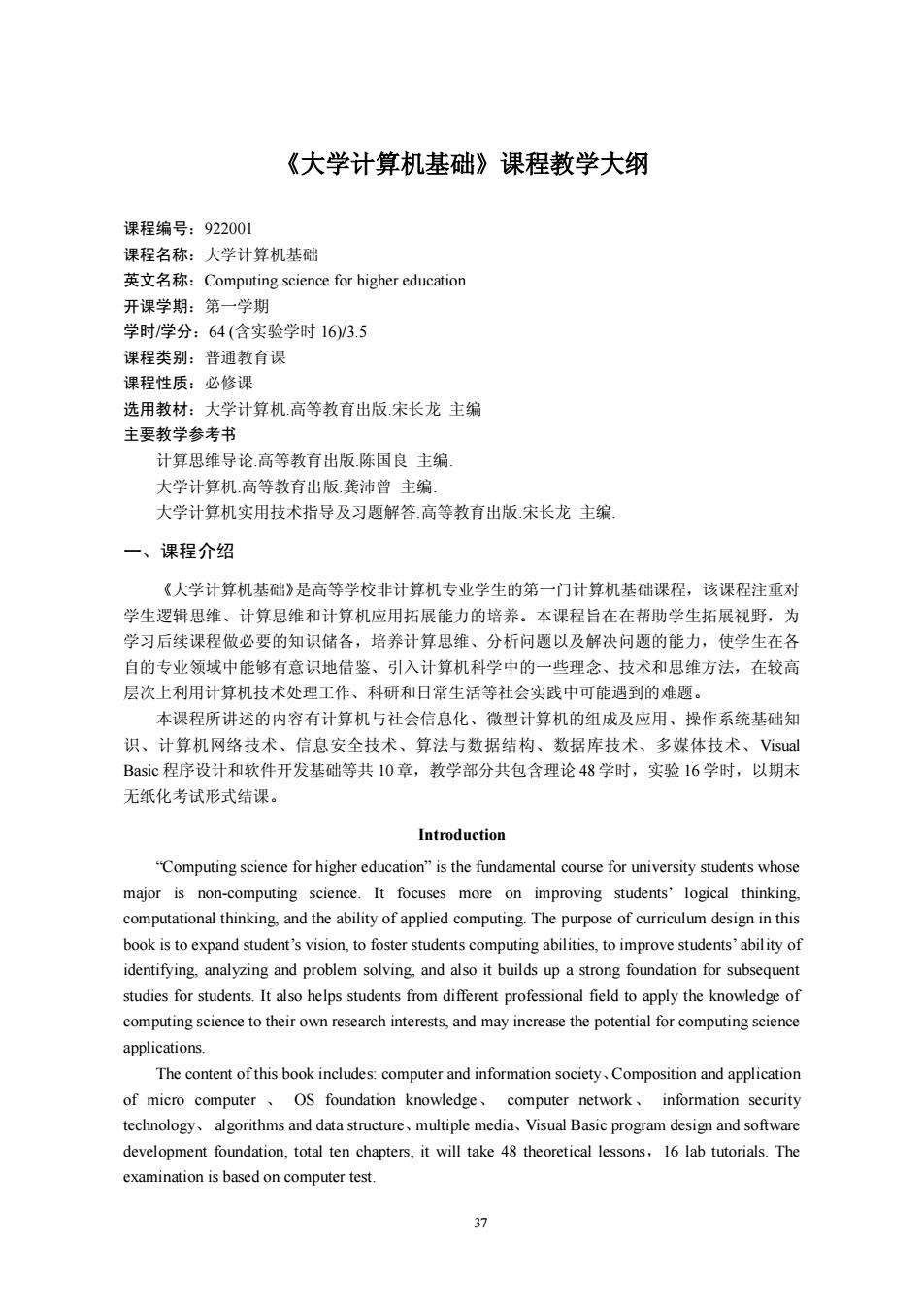 《大学计算机基础》课程教学大纲

课程编号：922001
课程名称：大学计算机基础
英文名称：Computing science for higher education
开课学期：第一学期
学时/学分：64 (含实验学时 16)/3.5
课程类别：普通教育课
课程性质：必修课
选用教材：大学计算机.高等教育出版.宋长龙 主编
主要教学参考书
计算思维导论.高等教育出版.陈国良 主编.
大学计算机.高等教育出版.龚沛曾 主编.
大学计算机实用技术指导及习题解答.高等教育出版.宋长龙 主编.

一、课程介绍

《大学计算机基础》是高等学校非计算机专业学生的第一门计算机基础课程，该课程注重对学生逻辑思维、计算思维和计算机应用拓展能力的培养。本课程旨在在帮助学生拓展视野，为学习后续课程做必要的知识储备，培养计算思维、分析问题以及解决问题的能力，使学生在各自的专业领域中能够有意识地借鉴、引入计算机科学中的一些理念、技术和思维方法，在较高层次上利用计算机技术处理工作、科研和日常生活等社会实践中可能遇到的难题。

本课程所讲述的内容有计算机与社会信息化、微型计算机的组成及应用、操作系统基础知识、计算机网络技术、信息安全技术、算法与数据结构、数据库技术、多媒体技术、Visual Basic 程序设计和软件开发基础等共 10 章，教学部分共包含理论 48 学时，实验 16 学时，以期末无纸化考试形式结课。

Introduction

“Computing science for higher education” is the fundamental course for university students whose major is non-computing science. It focuses more on improving students’ logical thinking, computational thinking, and the ability of applied computing. The purpose of curriculum design in this book is to expand student’s vision, to foster students computing abilities, to improve students’ ability of identifying, analyzing and problem solving, and also it builds up a strong foundation for subsequent studies for students. It also helps students from different professional field to apply the knowledge of computing science to their own research interests, and may increase the potential for computing science applications.

The content of this book includes: computer and information society、Composition and application of micro computer 、 OS foundation knowledge、 computer network、 information security technology、 algorithms and data structure、multiple media、Visual Basic program design and software development foundation, total ten chapters, it will take 48 theoretical lessons，16 lab tutorials. The examination is based on computer test.

37